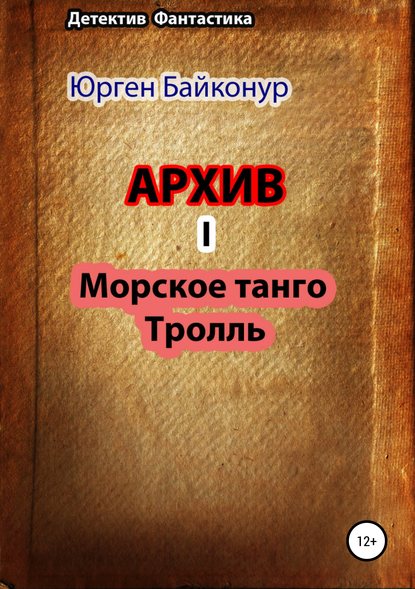 Детектив Фантастика

Юрген Байконур

АРХИВ

I

Морское танго
Тролль

12+